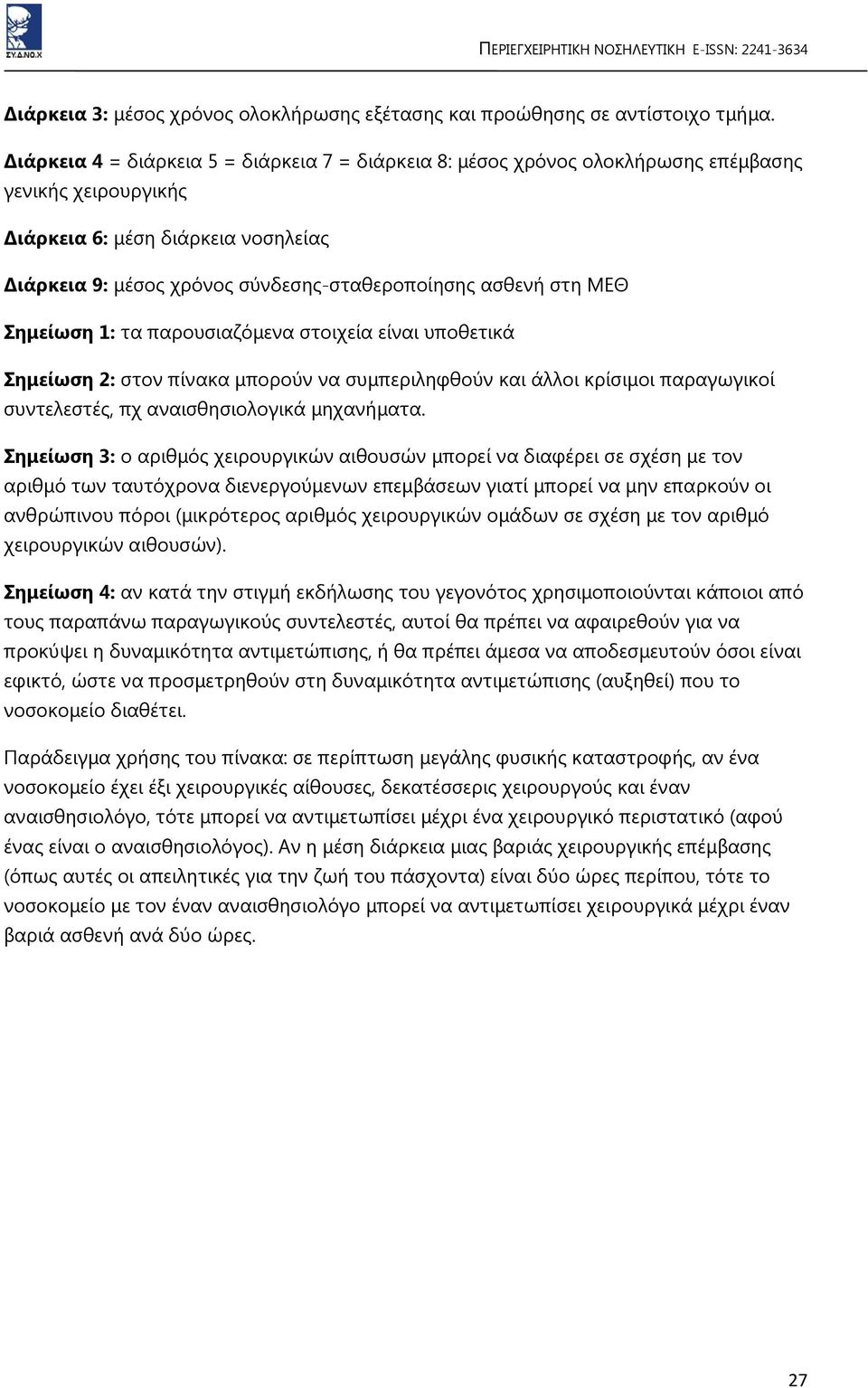 ΣΥ.Δ.ΝΟ.Χ

ΠΕΡΙΕΓΧΕΙΡΗΤΙΚΗ ΝΟΣΗΛΕΥΤΙΚΗ E-ISSN: 2241-3634

Διάρκεια 3: μέσος χρόνος ολοκλήρωσης εξέτασης και προώθησης σε αντίστοιχο τμήμα.

Διάρκεια 4 = διάρκεια 5 = διάρκεια 7 = διάρκεια 8: μέσος χρόνος ολοκλήρωσης επέμβασης γενικής χειρουργικής

Διάρκεια 6: μέση διάρκεια νοσηλείας

Διάρκεια 9: μέσος χρόνος σύνδεσης-σταθεροποίησης ασθενή στη ΜΕΘ

Σημείωση 1: τα παρουσιαζόμενα στοιχεία είναι υποθετικά

Σημείωση 2: στον πίνακα μπορούν να συμπεριληφθούν και άλλοι κρίσιμοι παραγωγικοί συντελεστές, πχ αναισθησιολογικά μηχανήματα.

Σημείωση 3: ο αριθμός χειρουργικών αιθουσών μπορεί να διαφέρει σε σχέση με τον αριθμό των ταυτόχρονα διενεργούμενων επεμβάσεων γιατί μπορεί να μην επαρκούν οι ανθρώπινου πόροι (μικρότερος αριθμός χειρουργικών ομάδων σε σχέση με τον αριθμό χειρουργικών αιθουσών).

Σημείωση 4: αν κατά την στιγμή εκδήλωσης του γεγονότος χρησιμοποιούνται κάποιοι από τους παραπάνω παραγωγικούς συντελεστές, αυτοί θα πρέπει να αφαιρεθούν για να προκύψει η δυναμικότητα αντιμετώπισης, ή θα πρέπει άμεσα να αποδεσμευτούν όσοι είναι εφικτό, ώστε να προσμετρηθούν στη δυναμικότητα αντιμετώπισης (αυξηθεί) που το νοσοκομείο διαθέτει.

Παράδειγμα χρήσης του πίνακα: σε περίπτωση μεγάλης φυσικής καταστροφής, αν ένα νοσοκομείο έχει έξι χειρουργικές αίθουσες, δεκατέσσερις χειρουργούς και έναν αναισθησιολόγο, τότε μπορεί να αντιμετωπίσει μέχρι ένα χειρουργικό περιστατικό (αφού ένας είναι ο αναισθησιολόγος). Αν η μέση διάρκεια μιας βαριάς χειρουργικής επέμβασης (όπως αυτές οι απειλητικές για την ζωή του πάσχοντα) είναι δύο ώρες περίπου, τότε το νοσοκομείο με τον έναν αναισθησιολόγο μπορεί να αντιμετωπίσει χειρουργικά μέχρι έναν βαριά ασθενή ανά δύο ώρες.

27